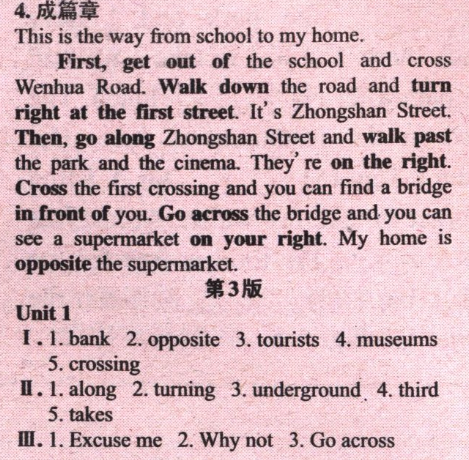 4. 成篇章
This is the way from school to my home.

First, get out of the school and cross Wenhua Road. Walk down the road and turn right at the first street. It's Zhongshan Street. Then, go along Zhongshan Street and walk past the park and the cinema. They're on the right. Cross the first crossing and you can find a bridge in front of you. Go across the bridge and you can see a supermarket on your right. My home is opposite the supermarket.

第3版

Unit 1

Ⅰ. 1. bank 2. opposite 3. tourists 4. museums 5. crossing

Ⅱ. 1. along 2. turning 3. underground 4. third 5. takes

Ⅲ. 1. Excuse me 2. Why not 3. Go across